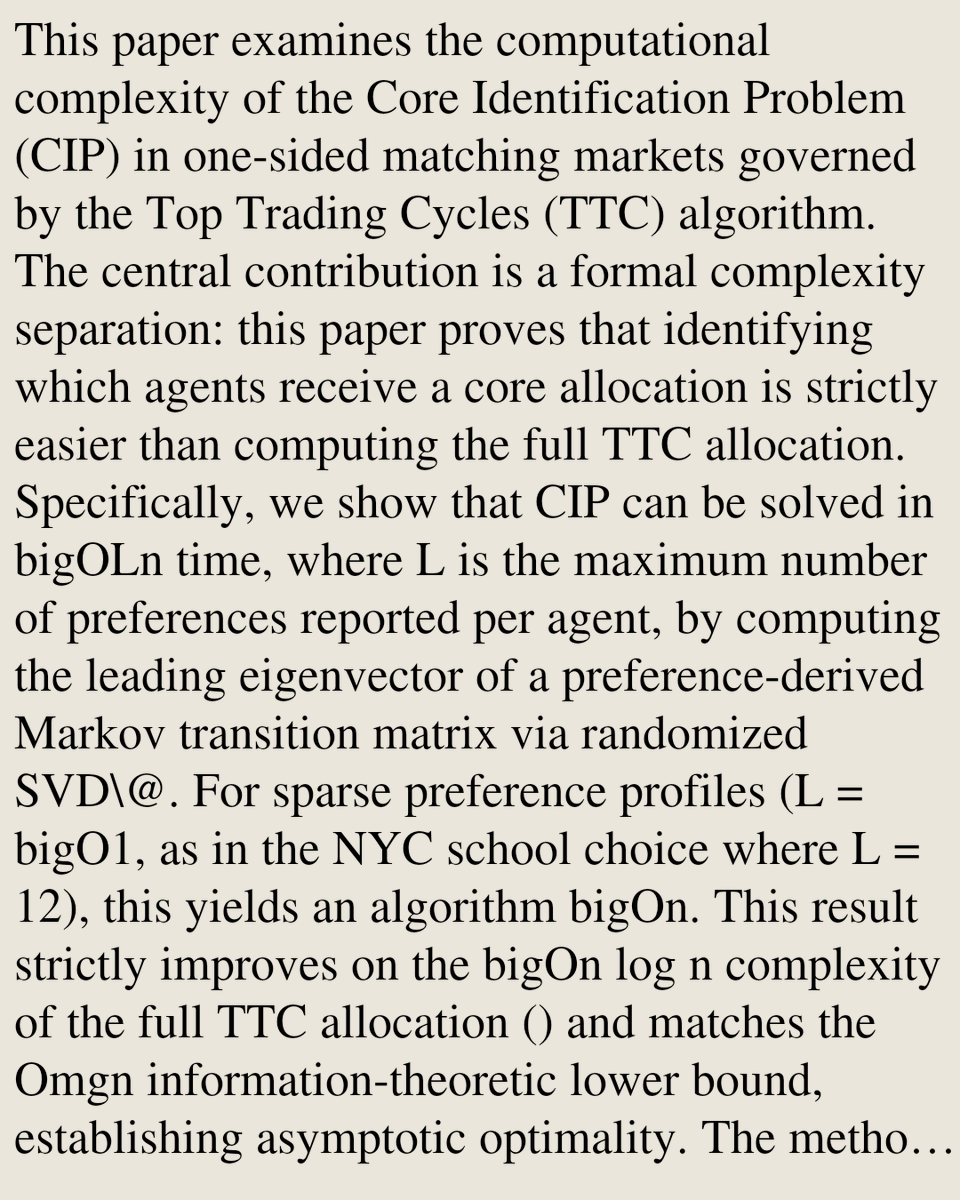 This paper examines the computational complexity of the Core Identification Problem (CIP) in one-sided matching markets governed by the Top Trading Cycles (TTC) algorithm. The central contribution is a formal complexity separation: this paper proves that identifying which agents receive a core allocation is strictly easier than computing the full TTC allocation. Specifically, we show that CIP can be solved in bigOLn time, where L is the maximum number of preferences reported per agent, by computing the leading eigenvector of a preference-derived Markov transition matrix via randomized SVD\@. For sparse preference profiles (L = bigO1, as in the NYC school choice where L = 12), this yields an algorithm bigOn. This result strictly improves on the bigOn log n complexity of the full TTC allocation () and matches the Omgn information-theoretic lower bound, establishing asymptotic optimality. The metho…